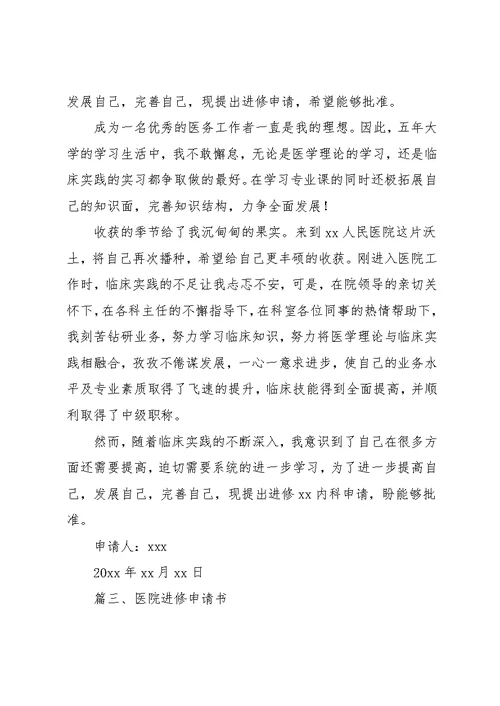 发展自己，完善自己，现提出进修申请，希望能够批准。

成为一名优秀的医务工作者一直是我的理想。因此，五年大学的学习生活中，我不敢懈怠，无论是医学理论的学习，还是临床实践的实习都争取做的最好。在学习专业课的同时还极拓展自己的知识面，完善知识结构，力争全面发展！

收获的季节给了我沉甸甸的果实。来到 xx 人民医院这片沃土，将自己再次播种，希望给自己更丰硕的收获。刚进入医院工作时，临床实践的不足让我忐忑不安，可是，在院领导的亲切关怀下，在各科主任的不懈指导下，在科室各位同事的热情帮助下，我刻苦钻研业务，努力学习临床知识，努力将医学理论与临床实践相融合，孜孜不倦谋发展，一心一意求进步，使自己的业务水平及专业素质取得了飞速的提升，临床技能得到全面提高，并顺利取得了中级职称。

然而，随着临床实践的不断深入，我意识到了自己在很多方面还需要提高，迫切需要系统的进一步学习，为了进一步提高自己，发展自己，完善自己，现提出进修 xx 内科申请，盼能够批准。

申请人：xxx

20xx 年 xx 月 xx 日

篇三、医院进修申请书